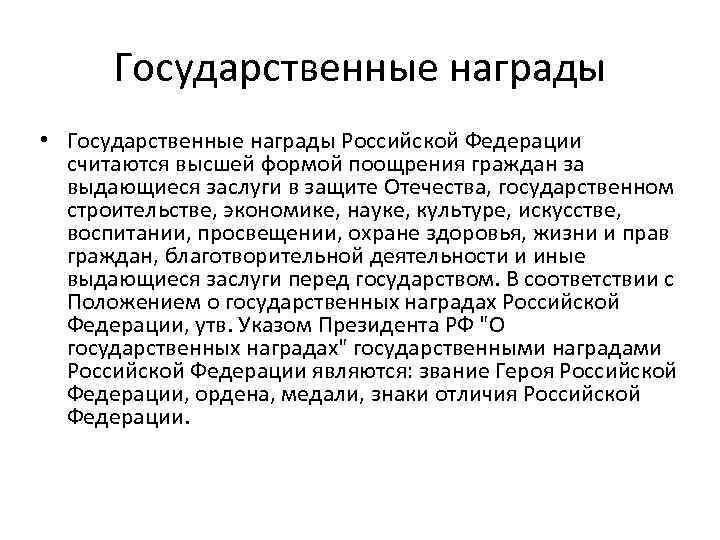 Государственные награды

• Государственные награды Российской Федерации считаются высшей формой поощрения граждан за выдающиеся заслуги в защите Отечества, государственном строительстве, экономике, науке, культуре, искусстве, воспитании, просвещении, охране здоровья, жизни и прав граждан, благотворительной деятельности и иные выдающиеся заслуги перед государством. В соответствии с Положением о государственных наградах Российской Федерации, утв. Указом Президента РФ "О государственных наградах" государственными наградами Российской Федерации являются: звание Героя Российской Федерации, ордена, медали, знаки отличия Российской Федерации.